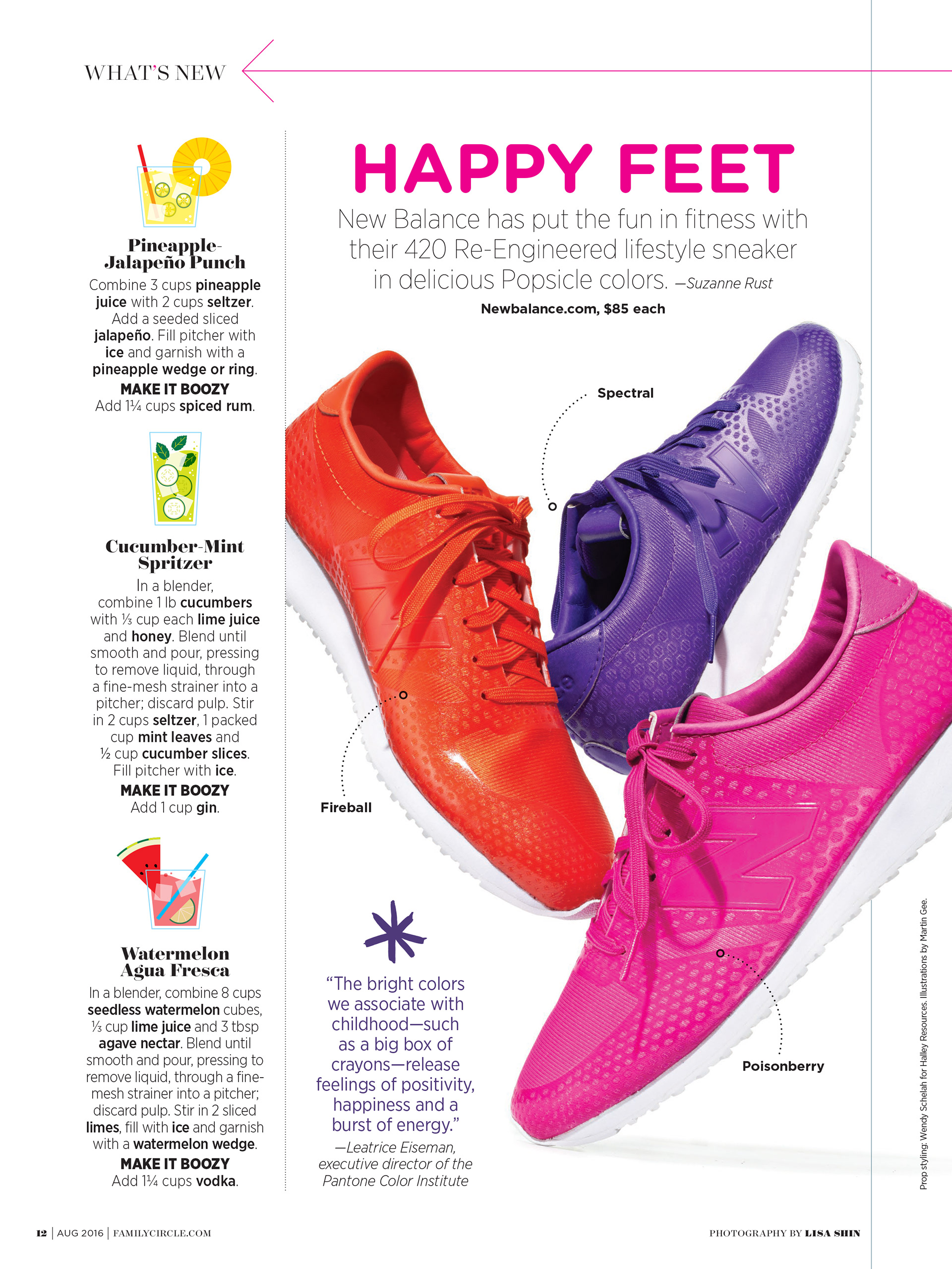 WHAT'S NEW

Pineapple-Jalapeño Punch

Combine 3 cups pineapple juice with 2 cups seltzer. Add a seeded sliced jalapeño. Fill pitcher with ice and garnish with a pineapple wedge or ring.

MAKE IT BOOZY
Add 1¼ cups spiced rum.

Cucumber-Mint Spritzer

In a blender, combine 1 lb cucumbers with ⅓ cup each lime juice and honey. Blend until smooth and pour, pressing to remove liquid, through a fine-mesh strainer into a pitcher; discard pulp. Stir in 2 cups seltzer, 1 packed cup mint leaves and ½ cup cucumber slices. Fill pitcher with ice.

MAKE IT BOOZY
Add 1 cup gin.

Watermelon Agua Fresca

In a blender, combine 8 cups seedless watermelon cubes, ⅓ cup lime juice and 3 tbsp agave nectar. Blend until smooth and pour, pressing to remove liquid, through a fine-mesh strainer into a pitcher; discard pulp. Stir in 2 sliced limes, fill with ice and garnish with a watermelon wedge.

MAKE IT BOOZY
Add 1¼ cups vodka.

HAPPY FEET

New Balance has put the fun in fitness with their 420 Re-Engineered lifestyle sneaker in delicious Popsicle colors. —Suzanne Rust

Newbalance.com, $85 each

Spectral

Fireball

Poisonberry

"The bright colors we associate with childhood—such as a big box of crayons—release feelings of positivity, happiness and a burst of energy."
—Leatrice Eiseman, executive director of the Pantone Color Institute

Prop styling: Wendy Schelah for Halley Resources. Illustrations by Martin Gee.

12 | AUG 2016 | FAMILYCIRCLE.COM

PHOTOGRAPHY BY LISA SHIN